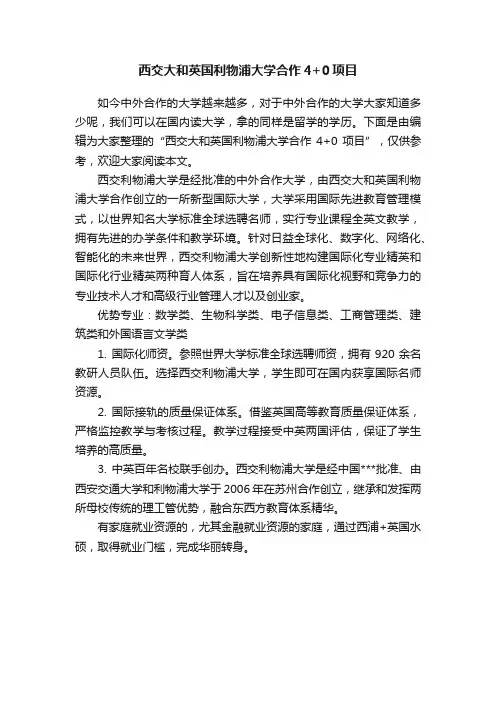 西交大和英国利物浦大学合作 4+0 项目

如今中外合作的大学越来越多，对于中外合作的大学大家知道多少呢，我们可以在国内读大学，拿的同样是留学的学历。下面是由编辑为大家整理的“西交大和英国利物浦大学合作 4+0 项目”，仅供参考，欢迎大家阅读本文。

西交利物浦大学是经批准的中外合作大学，由西交大和英国利物浦大学合作创立的一所新型国际大学，大学采用国际先进教育管理模式，以世界知名大学标准全球选聘名师，实行专业课程全英文教学，拥有先进的办学条件和教学环境。针对日益全球化、数字化、网络化、智能化的未来世界，西交利物浦大学创新性地构建国际化专业精英和国际化行业精英两种育人体系，旨在培养具有国际化视野和竞争力的专业技术人才和高级行业管理人才以及创业家。

优势专业：数学类、生物科学类、电子信息类、工商管理类、建筑类和外国语言文学类

1. 国际化师资。参照世界大学标准全球选聘师资，拥有 920 余名教研人员队伍。选择西交利物浦大学，学生即可在国内获享国际名师资源。

2. 国际接轨的质量保证体系。借鉴英国高等教育质量保证体系，严格监控教学与考核过程。教学过程接受中英两国评估，保证了学生培养的高质量。

3. 中英百年名校联手创办。西交利物浦大学是经中国***批准、由西安交通大学和利物浦大学于 2006 年在苏州合作创立，继承和发挥两所母校传统的理工管优势，融合东西方教育体系精华。

有家庭就业资源的，尤其金融就业资源的家庭，通过西浦+英国水硕，取得就业门槛，完成华丽转身。